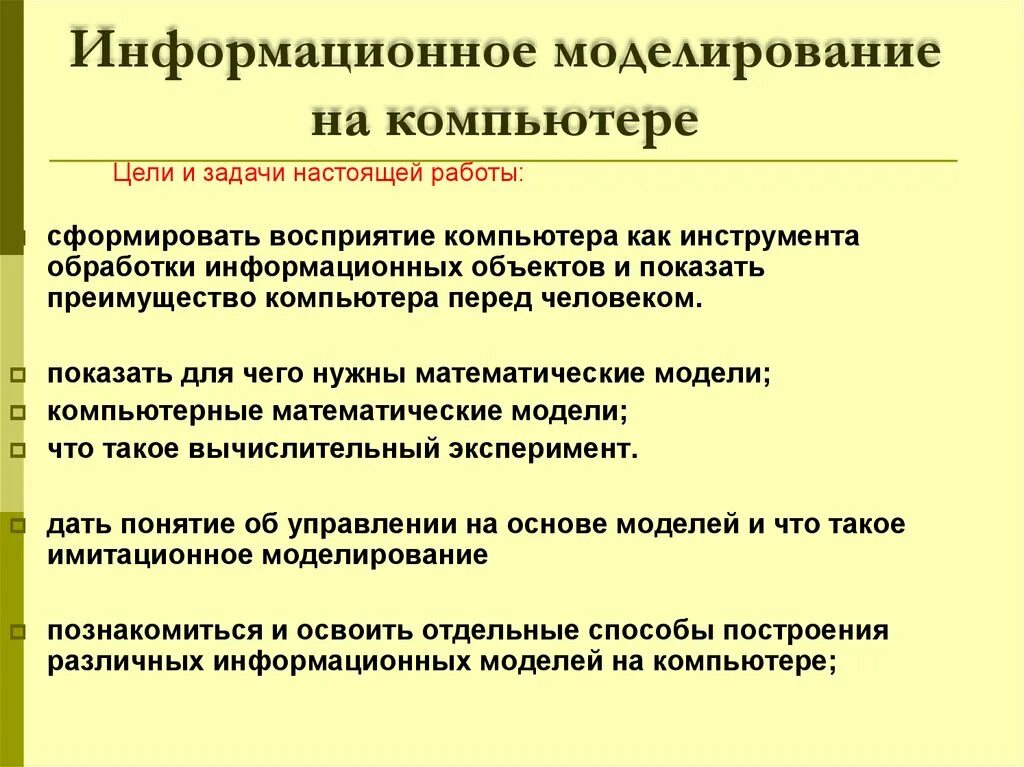 Информационное моделирование на компьютере

Цели и задачи настоящей работы:

сформировать восприятие компьютера как инструмента обработки информационных объектов и показать преимущество компьютера перед человеком.

показать для чего нужны математические модели;
компьютерные математические модели;
что такое вычислительный эксперимент.

дать понятие об управлении на основе моделей и что такое имитационное моделирование

познакомиться и освоить отдельные способы построения различных информационных моделей на компьютере;